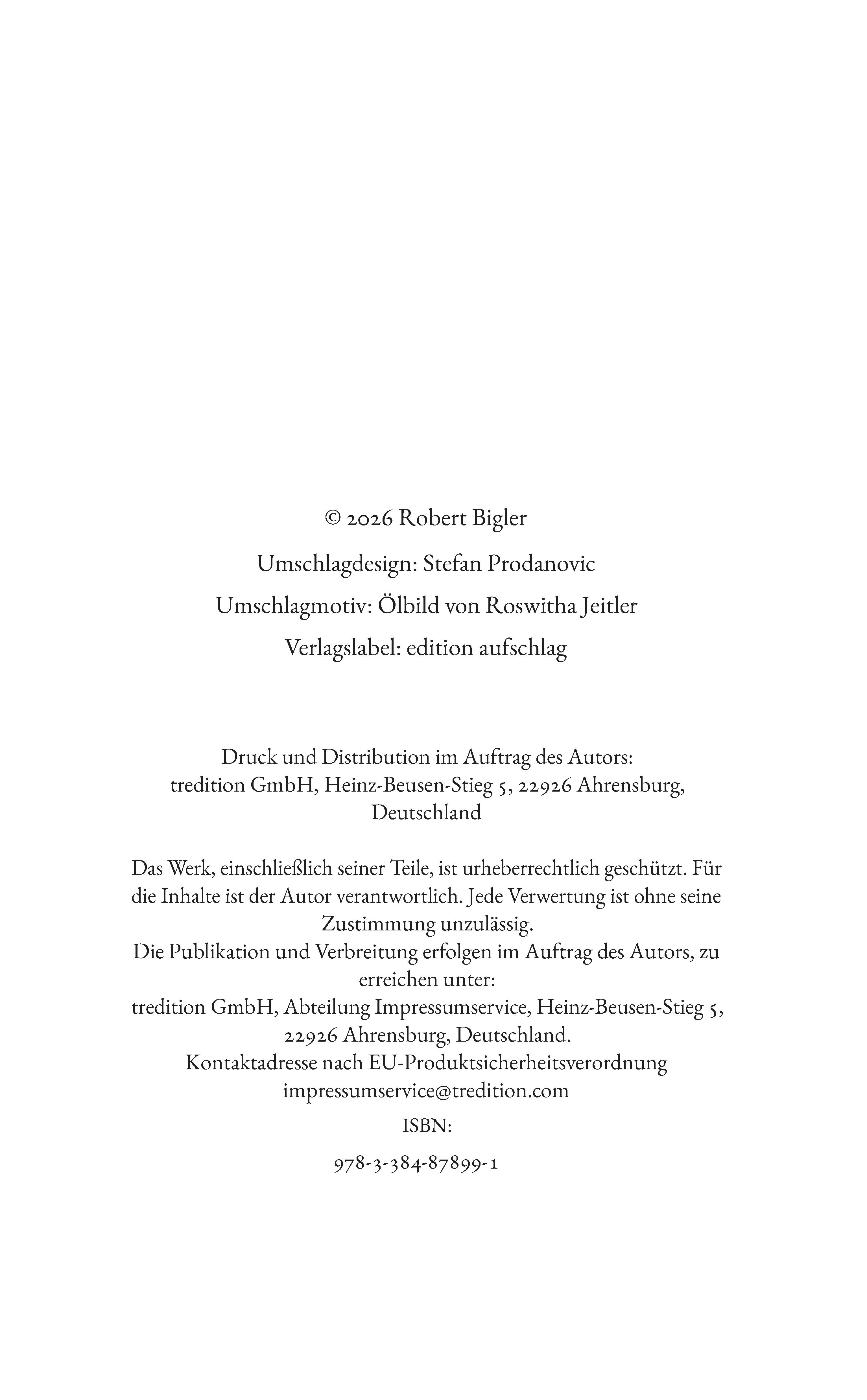 © 2026 Robert Bigler

Umschlagdesign: Stefan Prodanovic

Umschlagmotiv: Ölbild von Roswitha Jeitler

Verlagslabel: edition aufschlag

Druck und Distribution im Auftrag des Autors:
tredition GmbH, Heinz-Beusen-Stieg 5, 22926 Ahrensburg, Deutschland

Das Werk, einschließlich seiner Teile, ist urheberrechtlich geschützt. Für die Inhalte ist der Autor verantwortlich. Jede Verwertung ist ohne seine Zustimmung unzulässig.
Die Publikation und Verbreitung erfolgen im Auftrag des Autors, zu erreichen unter:
tredition GmbH, Abteilung Impressumservice, Heinz-Beusen-Stieg 5, 22926 Ahrensburg, Deutschland.
Kontaktadresse nach EU-Produktsicherheitsverordnung
impressumservice@tredition.com

ISBN:

978-3-384-87899-1